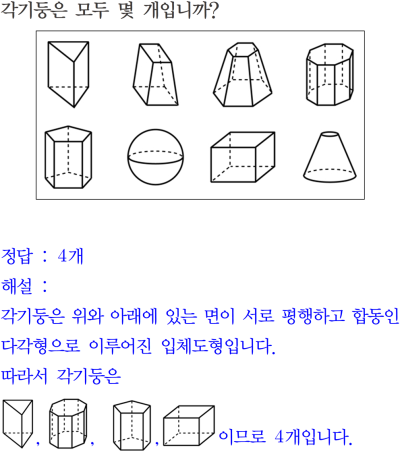 각기둥은 모두 몇 개입니까?

정답 : 4개

해설 :

각기둥은 위와 아래에 있는 면이 서로 평행하고 합동인 다각형으로 이루어진 입체도형입니다.

따라서 각기둥은

, , , 이므로 4개입니다.